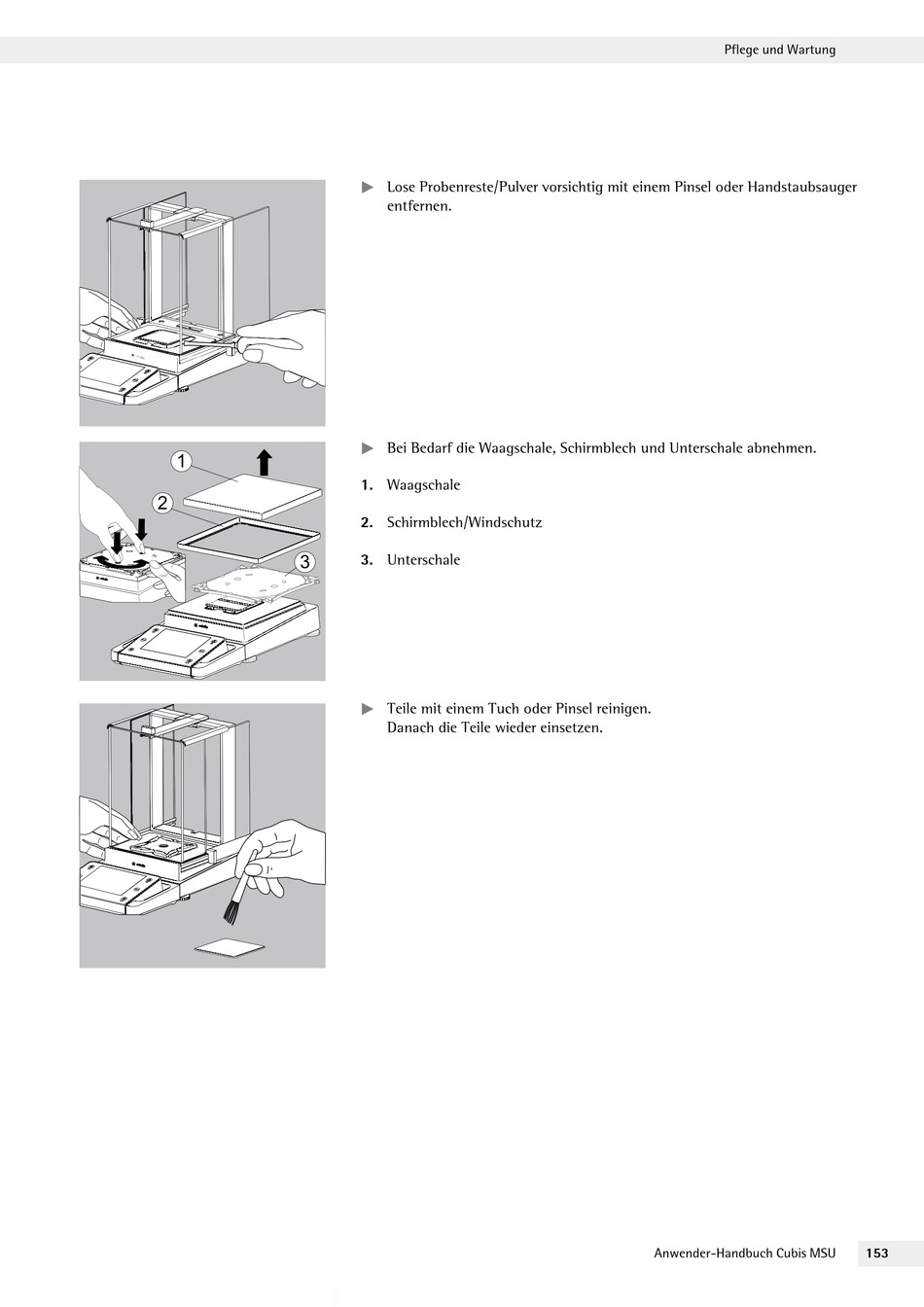 Pflege und Wartung

▶ Lose Probenreste/Pulver vorsichtig mit einem Pinsel oder Handstaubsauger entfernen.

1

2

3

▶ Bei Bedarf die Waagschale, Schirmblech und Unterschale abnehmen.

1. Waagschale

2. Schirmblech/Windschutz

3. Unterschale

▶ Teile mit einem Tuch oder Pinsel reinigen.
Danach die Teile wieder einsetzen.

Anwender-Handbuch Cubis MSU 153